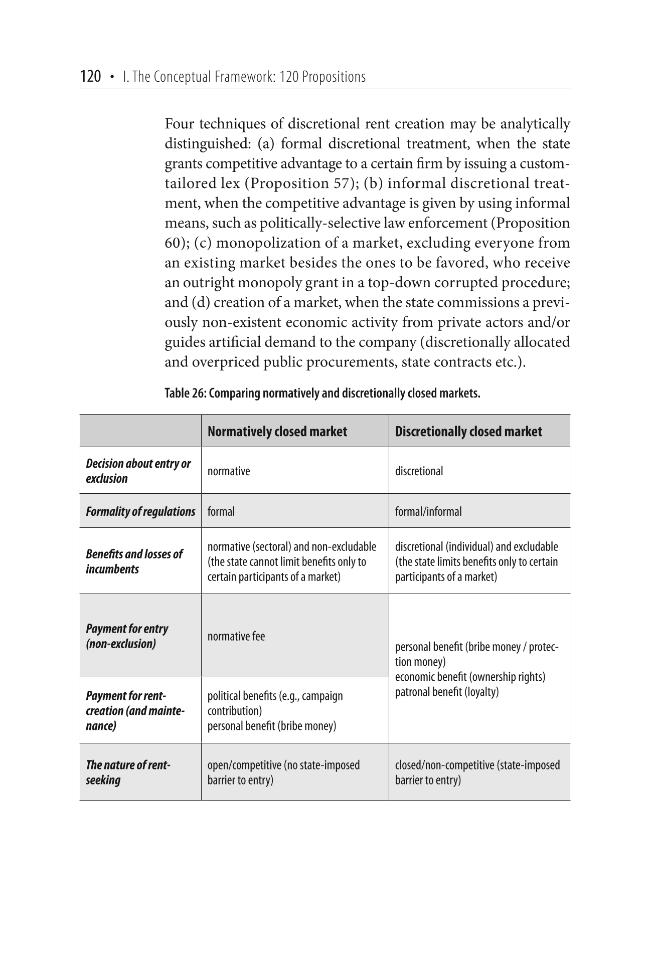 120 • I. The Conceptual Framework: 120 Propositions

Four techniques of discretional rent creation may be analytically distinguished: (a) formal discretional treatment, when the state grants competitive advantage to a certain firm by issuing a custom-tailored lex (Proposition 57); (b) informal discretional treatment, when the competitive advantage is given by using informal means, such as politically-selective law enforcement (Proposition 60); (c) monopolization of a market, excluding everyone from an existing market besides the ones to be favored, who receive an outright monopoly grant in a top-down corrupted procedure; and (d) creation of a market, when the state commissions a previously non-existent economic activity from private actors and/or guides artificial demand to the company (discretionally allocated and overpriced public procurements, state contracts etc.).

Table 26: Comparing normatively and discretionally closed markets.

| | Normatively closed market | Discretionally closed market |
|---|---|---|
| Decision about entry or exclusion | normative | discretional |
| Formality of regulations | formal | formal/informal |
| Benefits and losses of incumbents | normative (sectoral) and non-excludable (the state cannot limit benefits only to certain participants of a market) | discretional (individual) and excludable (the state limits benefits only to certain participants of a market) |
| Payment for entry (non-exclusion) | normative fee | personal benefit (bribe money / protection money) economic benefit (ownership rights) patronal benefit (loyalty) |
| Payment for rent-creation (and maintenance) | political benefits (e.g., campaign contribution) personal benefit (bribe money) | |
| The nature of rent-seeking | open/competitive (no state-imposed barrier to entry) | closed/non-competitive (state-imposed barrier to entry) |